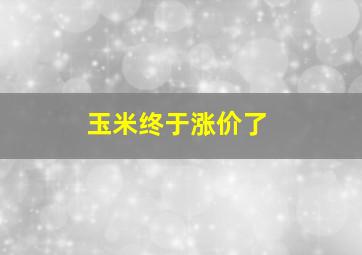 玉米终于涨价了